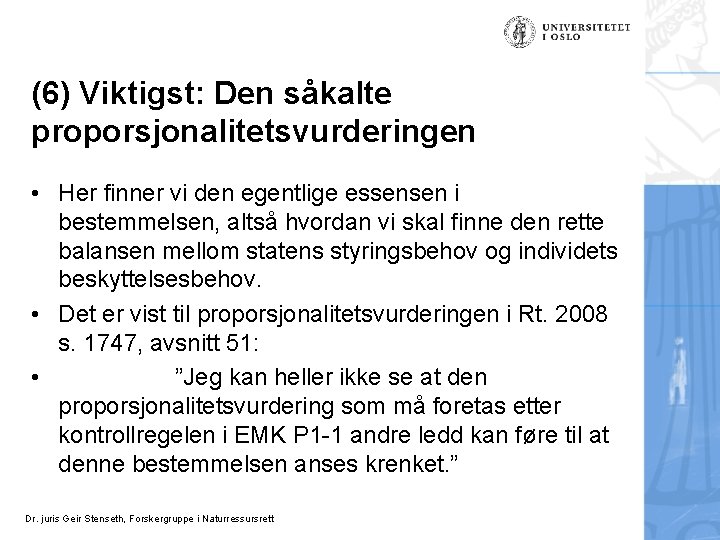 UNIVERSITETET I OSLO

(6) Viktigst: Den såkalte proporsjonalitetsvurderingen

• Her finner vi den egentlige essensen i bestemmelsen, altså hvordan vi skal finne den rette balansen mellom statens styringsbehov og individets beskyttelsesbehov.
• Det er vist til proporsjonalitetsvurderingen i Rt. 2008 s. 1747, avsnitt 51:
• ”Jeg kan heller ikke se at den proporsjonalitetsvurdering som må foretas etter kontrollregelen i EMK P1-1 andre ledd kan føre til at denne bestemmelsen anses krenket.”

Dr. juris Geir Stenseth, Forskergruppe i Naturressursrett